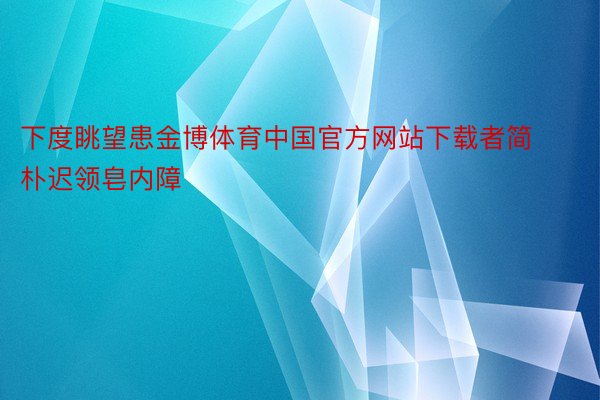 下度眺望患金博体育中国官方网站下载者简朴迟领皂内障